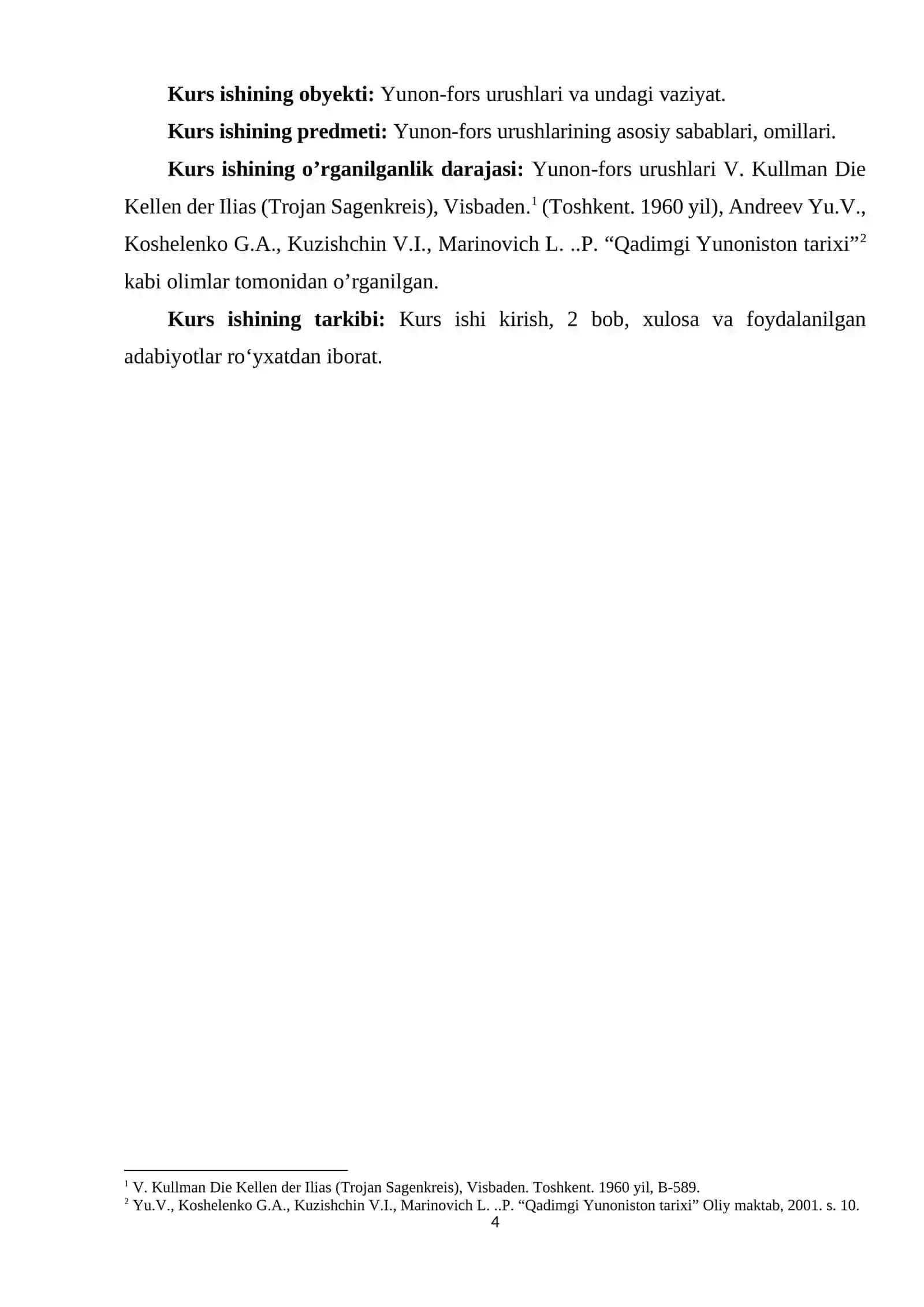 Kurs ishining obyekti: Yunon-fors urushlari va undagi vaziyat.

Kurs ishining predmeti: Yunon-fors urushlarining asosiy sabablari, omillari.

Kurs ishining o'rganilganlik darajasi: Yunon-fors urushlari V. Kullman Die Kellen der Ilias (Trojan Sagenkreis), Visbaden.$^{1}$ (Toshkent. 1960 yil), Andreev Yu.V., Koshelenko G.A., Kuzishchin V.I., Marinovich L. ..P. "Qadimgi Yunoniston tarixi"$^{2}$ kabi olimlar tomonidan o'rganilgan.

Kurs ishining tarkibi: Kurs ishi kirish, 2 bob, xulosa va foydalanilgan adabiyotlar ro'yxatdan iborat.

$^{1}$ V. Kullman Die Kellen der Ilias (Trojan Sagenkreis), Visbaden. Toshkent. 1960 yil, B-589.
$^{2}$ Yu.V., Koshelenko G.A., Kuzishchin V.I., Marinovich L. ..P. "Qadimgi Yunoniston tarixi" Oliy maktab, 2001. s. 10.

4